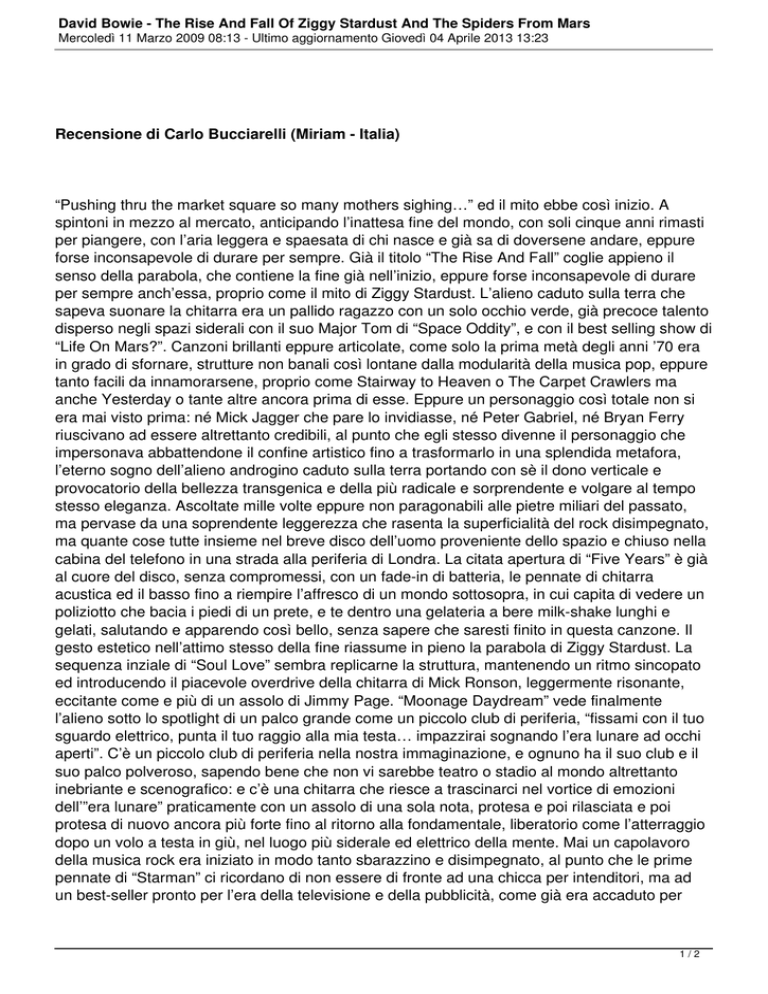 David Bowie - The Rise And Fall Of Ziggy Stardust And The Spiders From Mars
Mercoledì 11 Marzo 2009 08:13 - Ultimo aggiornamento Giovedì 04 Aprile 2013 13:23

Recensione di Carlo Bucciarelli (Miriam - Italia)

“Pushing thru the market square so many mothers sighing…” ed il mito ebbe così inizio. A spintoni in mezzo al mercato, anticipando l’inattesa fine del mondo, con soli cinque anni rimasti per piangere, con l’aria leggera e spaesata di chi nasce e già sa di doversene andare, eppure forse inconsapevole di durare per sempre. Già il titolo “The Rise And Fall” coglie appieno il senso della parabola, che contiene la fine già nell’inizio, eppure forse inconsapevole di durare per sempre anch’essa, proprio come il mito di Ziggy Stardust. L’alieno caduto sulla terra che sapeva suonare la chitarra era un pallido ragazzo con un solo occhio verde, già precoce talento disperso negli spazi siderali con il suo Major Tom di “Space Oddity”, e con il best selling show di “Life On Mars?”. Canzoni brillanti eppure articolate, come solo la prima metà degli anni ’70 era in grado di sfornare, strutture non banali così lontane dalla modularità della musica pop, eppure tanto facili da innamorarsene, proprio come Stairway to Heaven o The Carpet Crawlers ma anche Yesterday o tante altre ancora prima di esse. Eppure un personaggio così totale non si era mai visto prima: né Mick Jagger che pare lo invidiasse, né Peter Gabriel, né Bryan Ferry riuscivano ad essere altrettanto credibili, al punto che egli stesso divenne il personaggio che impersonava abbattendone il confine artistico fino a trasformarlo in una splendida metafora, l’eterno sogno dell’alieno androgino caduto sulla terra portando con sè il dono verticale e provocatorio della bellezza transgenica e della più radicale e sorprendente e volgare al tempo stesso eleganza. Ascoltate mille volte eppure non paragonabili alle pietre miliari del passato, ma pervase da una soprendente leggerezza che rasenta la superficialità del rock disimpegnato, ma quante cose tutte insieme nel breve disco dell’uomo proveniente dello spazio e chiuso nella cabina del telefono in una strada alla periferia di Londra. La citata apertura di “Five Years” è già al cuore del disco, senza compromessi, con un fade-in di batteria, le pennate di chitarra acustica ed il basso fino a riempire l’affresco di un mondo sottosopra, in cui capita di vedere un poliziotto che bacia i piedi di un prete, e te dentro una gelateria a bere milk-shake lunghi e gelati, salutando e apparendo così bello, senza sapere che saresti finito in questa canzone. Il gesto estetico nell’attimo stesso della fine riassume in pieno la parabola di Ziggy Stardust. La sequenza inziale di “Soul Love” sembra replicarne la struttura, mantenendo un ritmo sincopato ed introducendo il piacevole overdrive della chitarra di Mick Ronson, leggermente risonante, eccitante come e più di un assolo di Jimmy Page. “Moonage Daydream” vede finalmente l’alieno sotto lo spotlight di un palco grande come un piccolo club di periferia, “fissami con il tuo sguardo elettrico, punta il tuo raggio alla mia testa… impazzirai sognando l’era lunare ad occhi aperti”. C’è un piccolo club di periferia nella nostra immaginazione, e ognuno ha il suo club e il suo palco polveroso, sapendo bene che non vi sarebbe teatro o stadio al mondo altrettanto inebriante e scenografico: e c’è una chitarra che riesce a trascinarci nel vortice di emozioni dell’”era lunare” praticamente con un assolo di una sola nota, protesa e poi rilasciata e poi protesa di nuovo ancora più forte fino al ritorno alla fondamentale, liberatorio come l’atterraggio dopo un volo a testa in giù, nel luogo più siderale ed elettrico della mente. Mai un capolavoro della musica rock era iniziato in modo tanto sbarazzino e disimpegnato, al punto che le prime pennate di “Starman” ci ricordano di non essere di fronte ad una chicca per intenditori, ma ad un best-seller pronto per l’era della televisione e della pubblicità, come già era accaduto per

1 / 2